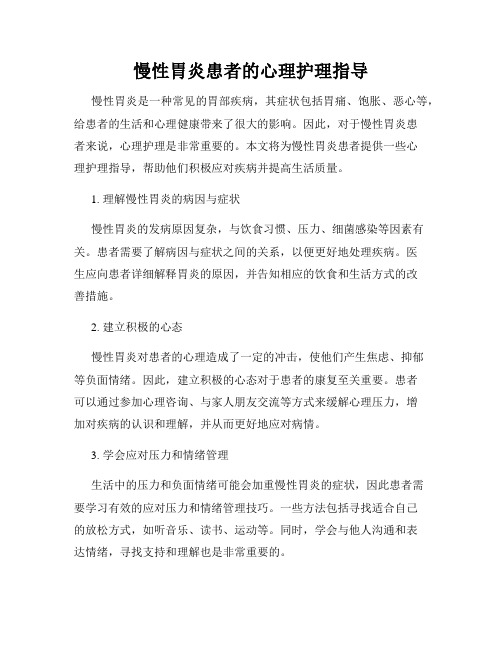 慢性胃炎患者的心理护理指导

慢性胃炎是一种常见的胃部疾病，其症状包括胃痛、饱胀、恶心等，给患者的生活和心理健康带来了很大的影响。因此，对于慢性胃炎患者来说，心理护理是非常重要的。本文将为慢性胃炎患者提供一些心理护理指导，帮助他们积极应对疾病并提高生活质量。

1. 理解慢性胃炎的病因与症状

慢性胃炎的发病原因复杂，与饮食习惯、压力、细菌感染等因素有关。患者需要了解病因与症状之间的关系，以便更好地处理疾病。医生应向患者详细解释胃炎的原因，并告知相应的饮食和生活方式的改善措施。

2. 建立积极的心态

慢性胃炎对患者的心理造成了一定的冲击，使他们产生焦虑、抑郁等负面情绪。因此，建立积极的心态对于患者的康复至关重要。患者可以通过参加心理咨询、与家人朋友交流等方式来缓解心理压力，增加对疾病的认识和理解，并从而更好地应对病情。

3. 学会应对压力和情绪管理

生活中的压力和负面情绪可能会加重慢性胃炎的症状，因此患者需要学习有效的应对压力和情绪管理技巧。一些方法包括寻找适合自己的放松方式，如听音乐、读书、运动等。同时，学会与他人沟通和表达情绪，寻找支持和理解也是非常重要的。